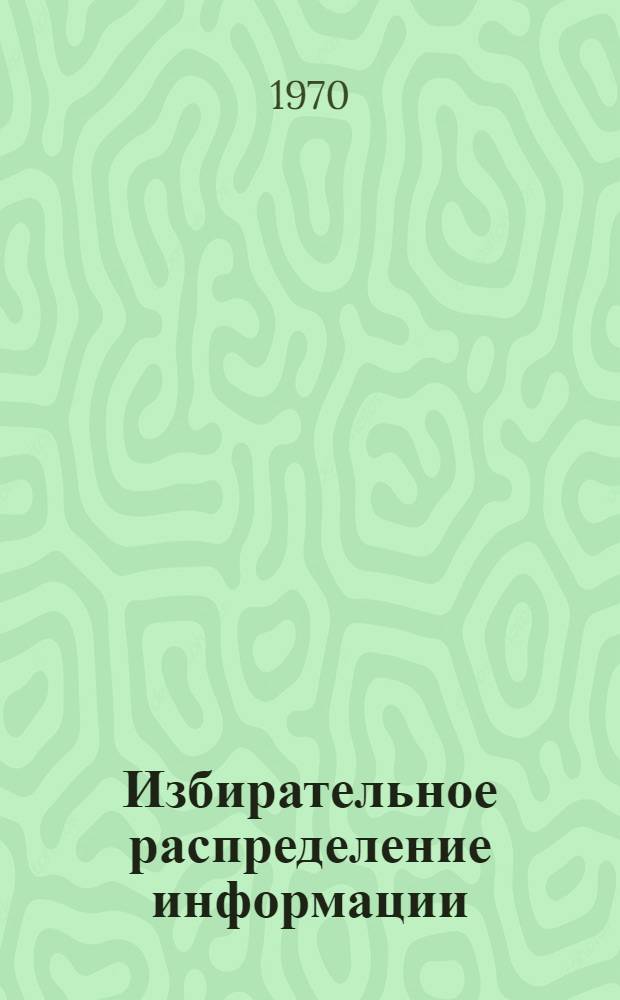 1970

Избирательное распределение информации